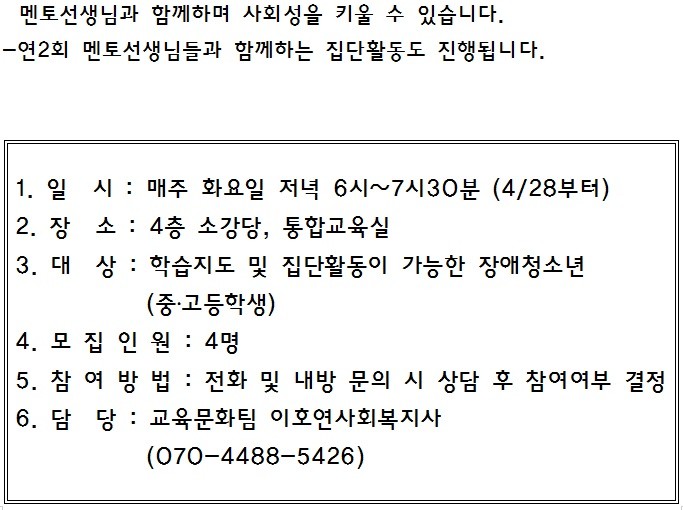 멘토선생님과 함께하며 사회성을 키울 수 있습니다.
-연2회 멘토선생님들과 함께하는 집단활동도 진행됩니다.

1. 일 시 : 매주 화요일 저녁 6시~7시30분 (4/28부터)
2. 장 소 : 4층 소강당, 통합교육실
3. 대 상 : 학습지도 및 집단활동이 가능한 장애청소년 (중·고등학생)
4. 모 집 인 원 : 4명
5. 참 여 방 법 : 전화 및 내방 문의 시 상담 후 참여여부 결정
6. 담 당 : 교육문화팀 이호연사회복지사 (070-4488-5426)